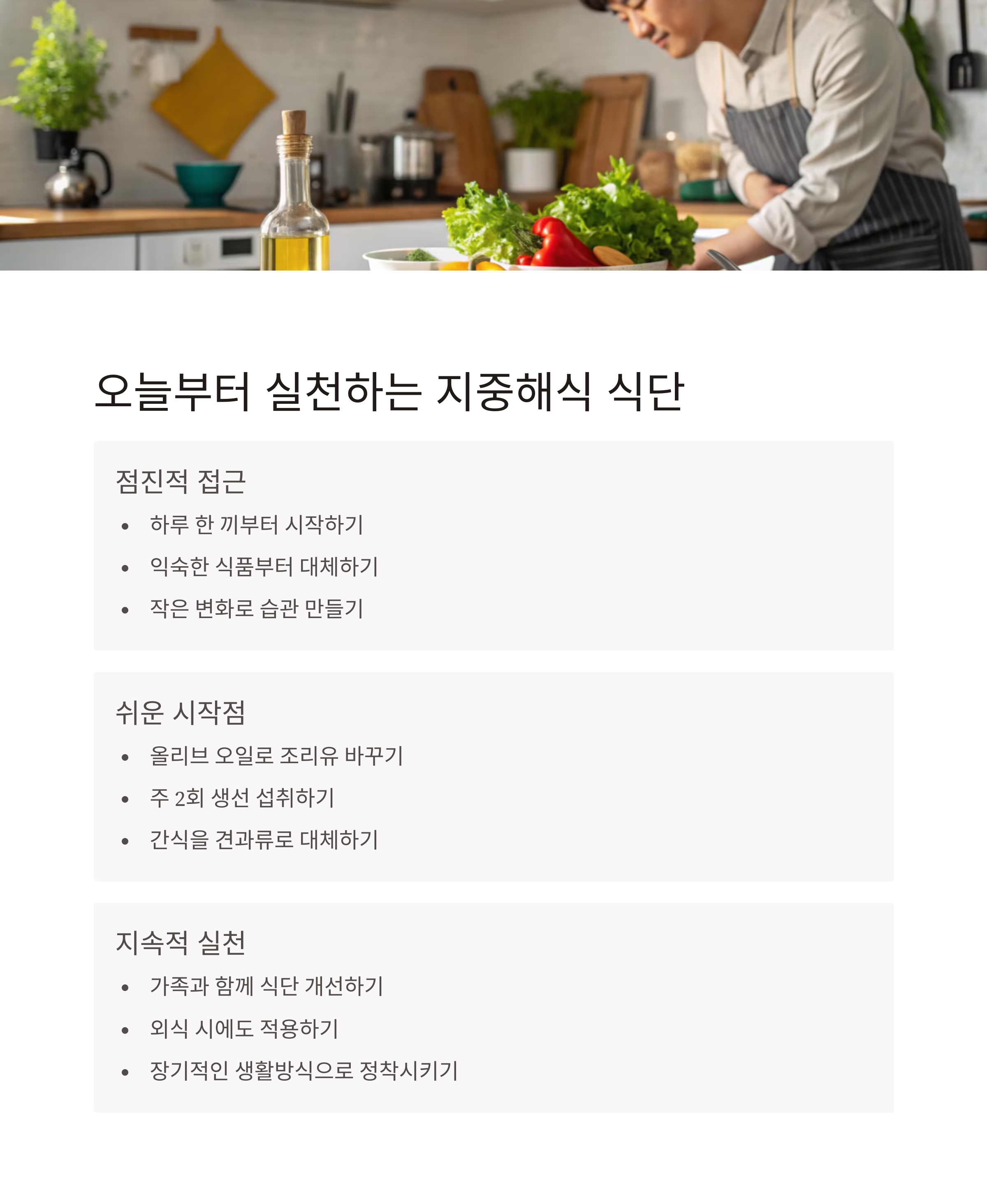 오늘부터 실천하는 지중해식 식단

점진적 접근

• 하루 한 끼부터 시작하기
• 익숙한 식품부터 대체하기
• 작은 변화로 습관 만들기

쉬운 시작점

• 올리브 오일로 조리유 바꾸기
• 주 2회 생선 섭취하기
• 간식을 견과류로 대체하기

지속적 실천

• 가족과 함께 식단 개선하기
• 외식 시에도 적용하기
• 장기적인 생활방식으로 정착시키기